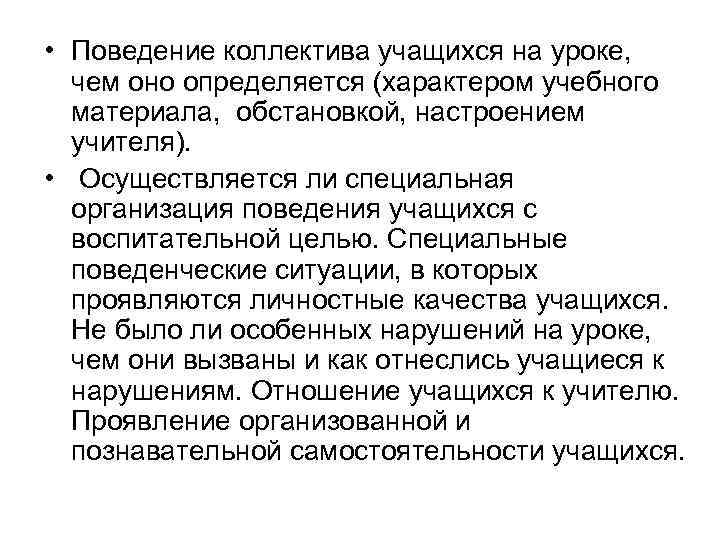 • Поведение коллектива учащихся на уроке, чем оно определяется (характером учебного материала, обстановкой, настроением учителя).

• Осуществляется ли специальная организация поведения учащихся с воспитательной целью. Специальные поведенческие ситуации, в которых проявляются личностные качества учащихся. Не было ли особенных нарушений на уроке, чем они вызваны и как отнеслись учащиеся к нарушениям. Отношение учащихся к учителю. Проявление организованной и познавательной самостоятельности учащихся.